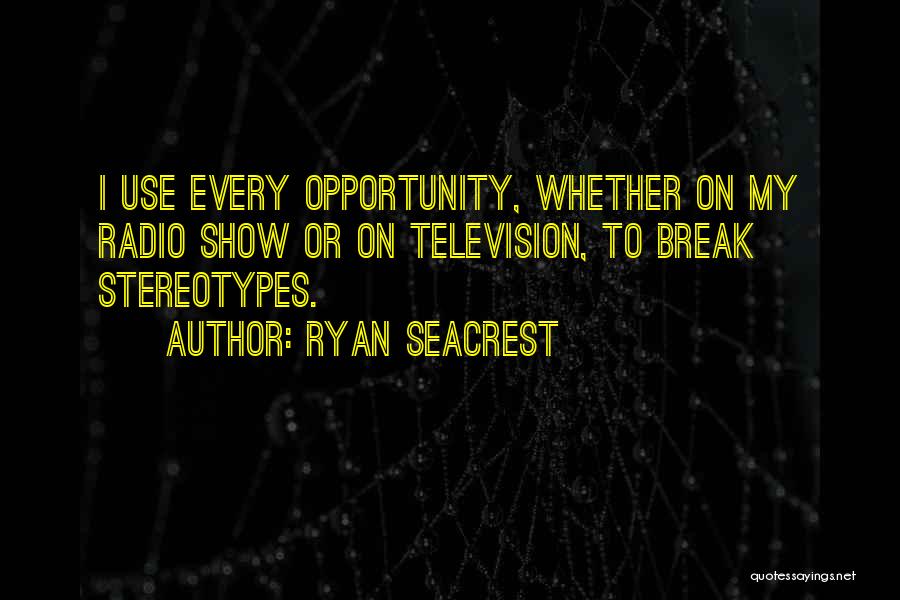 I USE EVERY OPPORTUNITY, WHETHER ON MY RADIO SHOW OR ON TELEVISION, TO BREAK STEREOTYPES.

AUTHOR: RYAN SEACREST

quotessayings.net